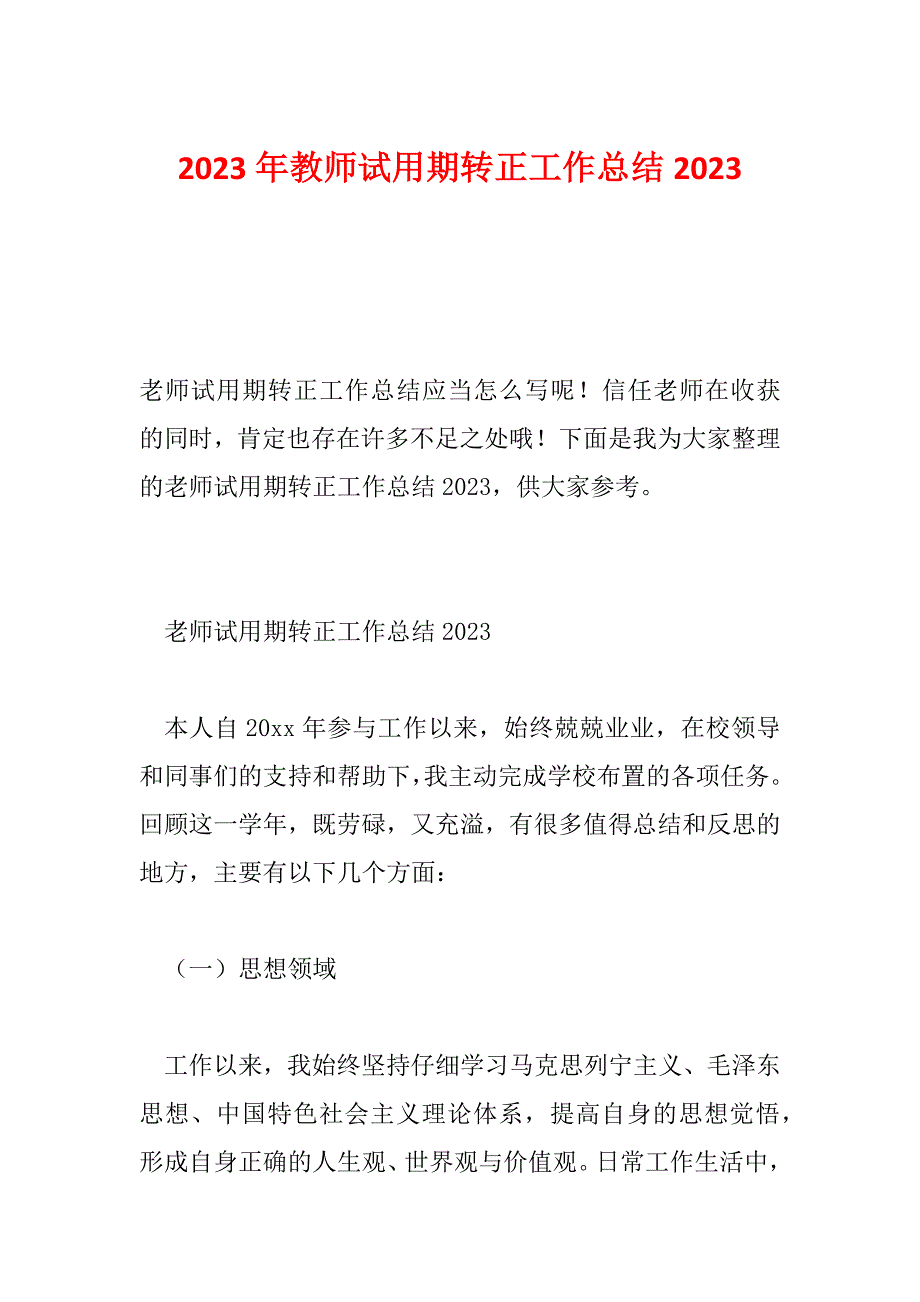 2023 年教师试用期转正工作总结 2023

老师试用期转正工作总结应当怎么写呢！信任老师在收获的同时，肯定也存在许多不足之处哦！下面是我为大家整理的老师试用期转正工作总结 2023，供大家参考。

老师试用期转正工作总结 2023

本人自 20xx 年参与工作以来，始终兢兢业业，在校领导和同事们的支持和帮助下，我主动完成学校布置的各项任务。回顾这一学年，既劳碌，又充溢，有很多值得总结和反思的地方，主要有以下几个方面：

（一）思想领域

工作以来，我始终坚持仔细学习马克思列宁主义、毛泽东思想、中国特色社会主义理论体系，提高自身的思想觉悟，形成自身正确的人生观、世界观与价值观。日常工作生活中，